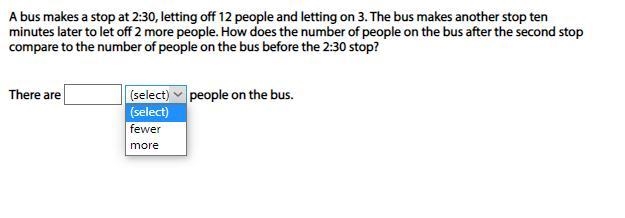 A bus makes a stop at 2:30, letting off 12 people and letting on 3. The bus makes another stop ten minutes later to let off 2 more people. How does the number of people on the bus after the second stop compare to the number of people on the bus before the 2:30 stop?

There are (select) people on the bus.

(select)
fewer
more